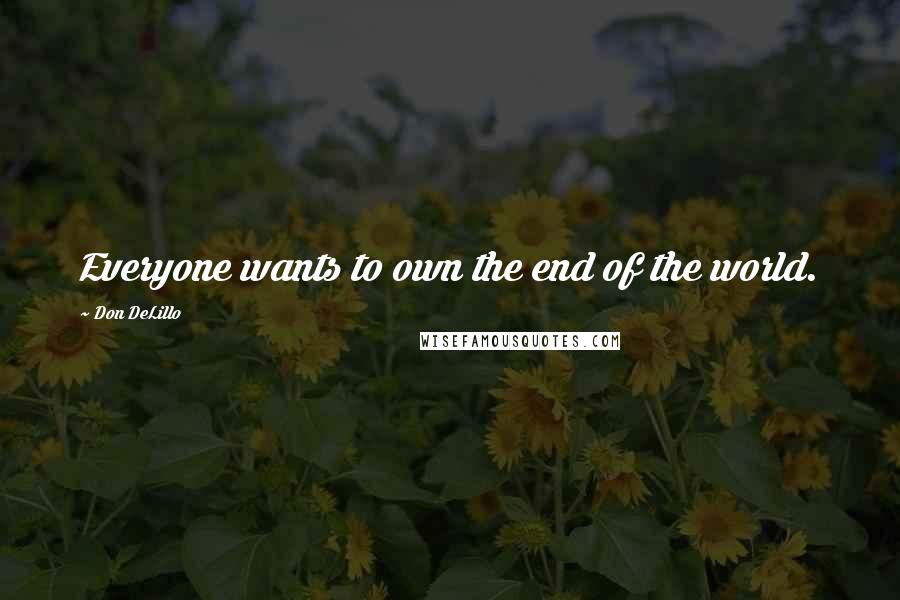 Everyone wants to own the end of the world.

~ Don DeLillo

WISEFAMOUSQUOTES.COM